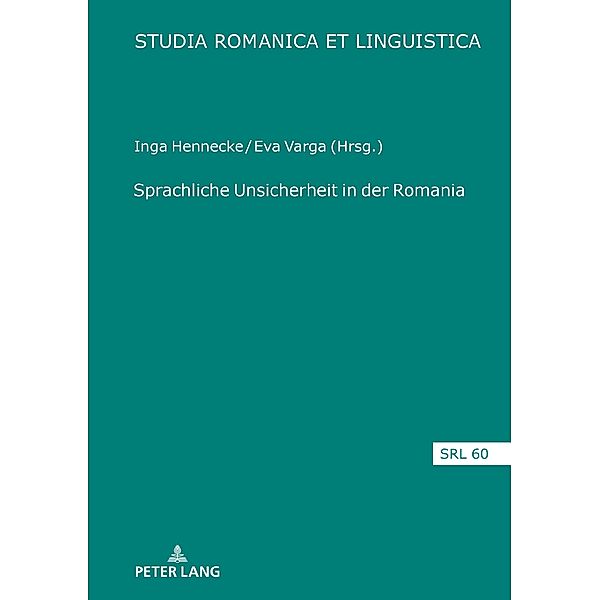 STUDIA ROMANICA ET LINGUISTICA

Inga Hennecke / Eva Varga (Hrsg.)

Sprachliche Unsicherheit in der Romania

SRL 60

PETER LANG